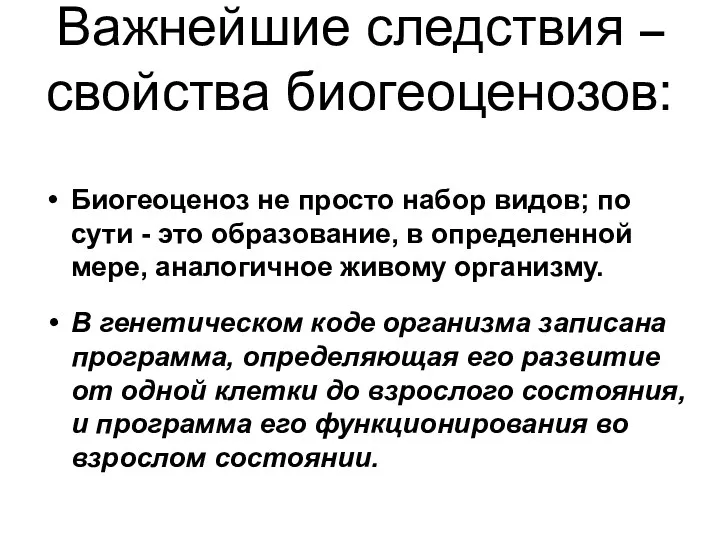 Важнейшие следствия – свойства биогеоценозов:

• Биогеоценоз не просто набор видов; по сути - это образование, в определенной мере, аналогичное живому организму.

• В генетическом коде организма записана программа, определяющая его развитие от одной клетки до взрослого состояния, и программа его функционирования во взрослом состоянии.